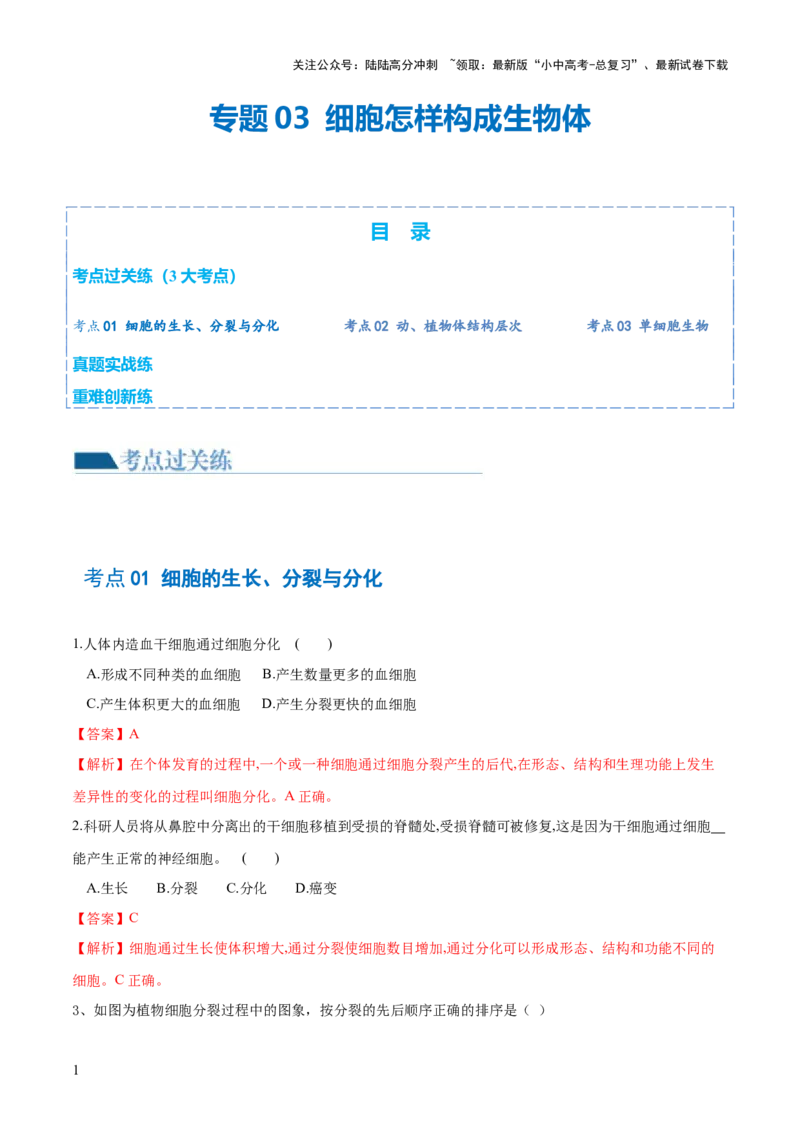 关注公众号：陆陆高分冲刺 ~领取：最新版“小中高考-总复习”、最新试卷下载

专题03 细胞怎样构成生物体

目 录

考点过关练（3大考点）

考点01 细胞的生长、分裂与分化 考点02 动、植物体结构层次 考点03 单细胞生物

真题实战练

重难创新练

考点过关练

考点01 细胞的生长、分裂与分化

1.人体内造血干细胞通过细胞分化 ( )

A.形成不同种类的血细胞 B.产生数量更多的血细胞

C.产生体积更大的血细胞 D.产生分裂更快的血细胞

【答案】A

【解析】在个体发育的过程中,一个或一种细胞通过细胞分裂产生的后代,在形态、结构和生理功能上发生差异性的变化的过程叫细胞分化。A正确。

2.科研人员将从鼻腔中分离出的干细胞移植到受损的脊髓处,受损脊髓可被修复,这是因为干细胞通过细胞____能产生正常的神经细胞。 ( )

A.生长 B.分裂 C.分化 D.癌变

【答案】C

【解析】细胞通过生长使体积增大,通过分裂使细胞数目增加,通过分化可以形成形态、结构和功能不同的细胞。C正确。

3、如图为植物细胞分裂过程中的图象，按分裂的先后顺序正确的排序是（ ）

1